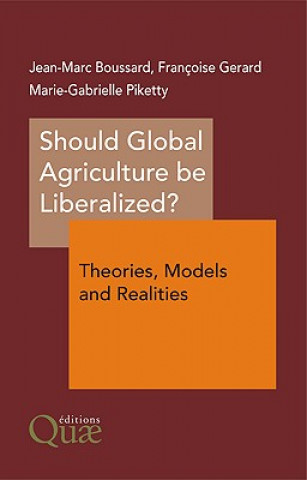 Jean-Marc Boussard, Françoise Gerard
Marie-Gabrielle Piketty

Should Global Agriculture be Liberalized?

Theories, Models and Realities

éditions
Quæ